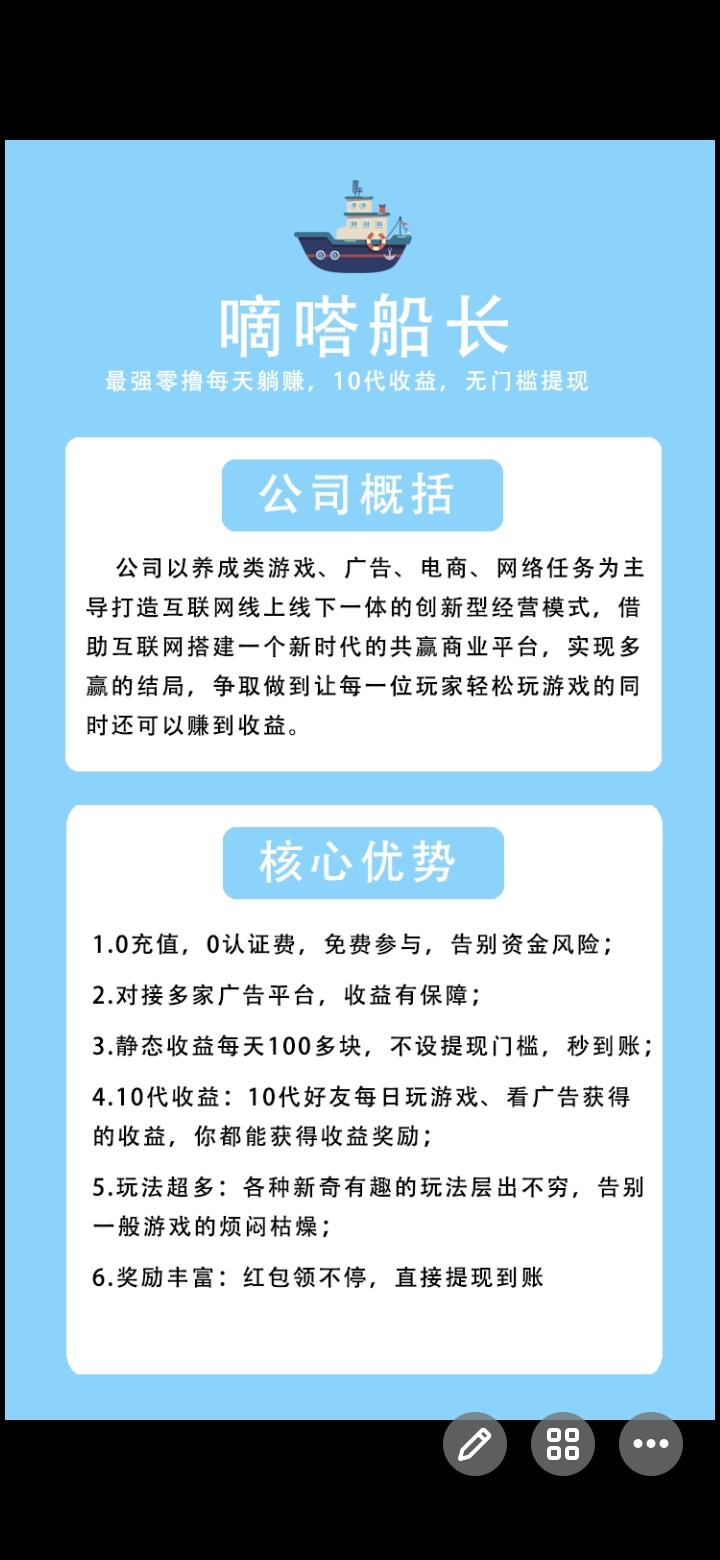 嘀嗒船长
最强零撸每天躺赚，10代收益，无门槛提现

公司概括

公司以养成类游戏、广告、电商、网络任务为主导打造互联网线上线下一体的创新型经营模式，借助互联网搭建一个新时代的共赢商业平台，实现多赢的结局，争取做到让每一位玩家轻松玩游戏的同时还可以赚到收益。

核心优势

1.0充值，0认证费，免费参与，告别资金风险；

2.对接多家广告平台，收益有保障；

3.静态收益每天100多块，不设提现门槛，秒到账；

4.10代收益：10代好友每日玩游戏、看广告获得的收益，你都能获得收益奖励；

5.玩法超多：各种新奇有趣的玩法层出不穷，告别一般游戏的烦闷枯燥；

6.奖励丰富：红包领不停，直接提现到账